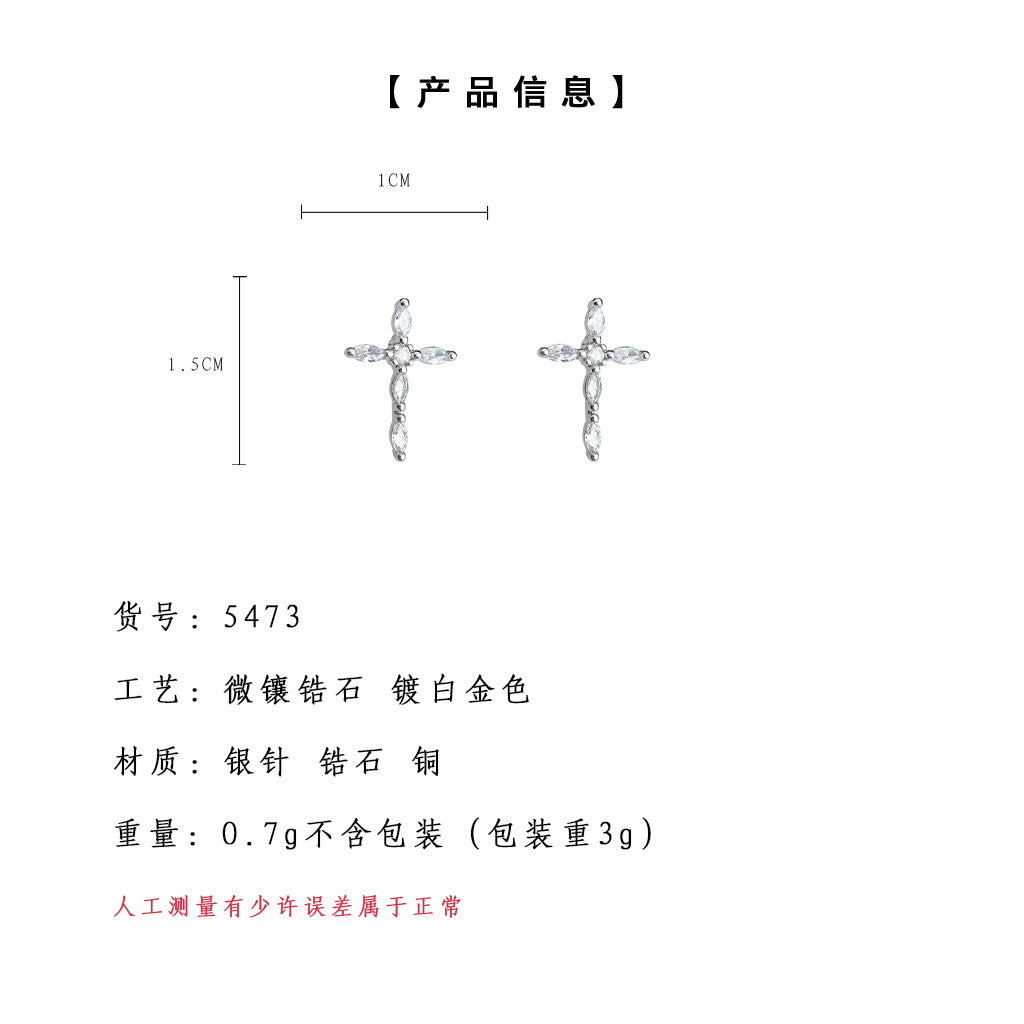 【产品信息】

1CM

1.5CM

货号：5473

工艺：微镶锆石 镀白金色

材质：银针 锆石 铜

重量：0.7g不含包装（包装重3g）

人工测量有少许误差属于正常